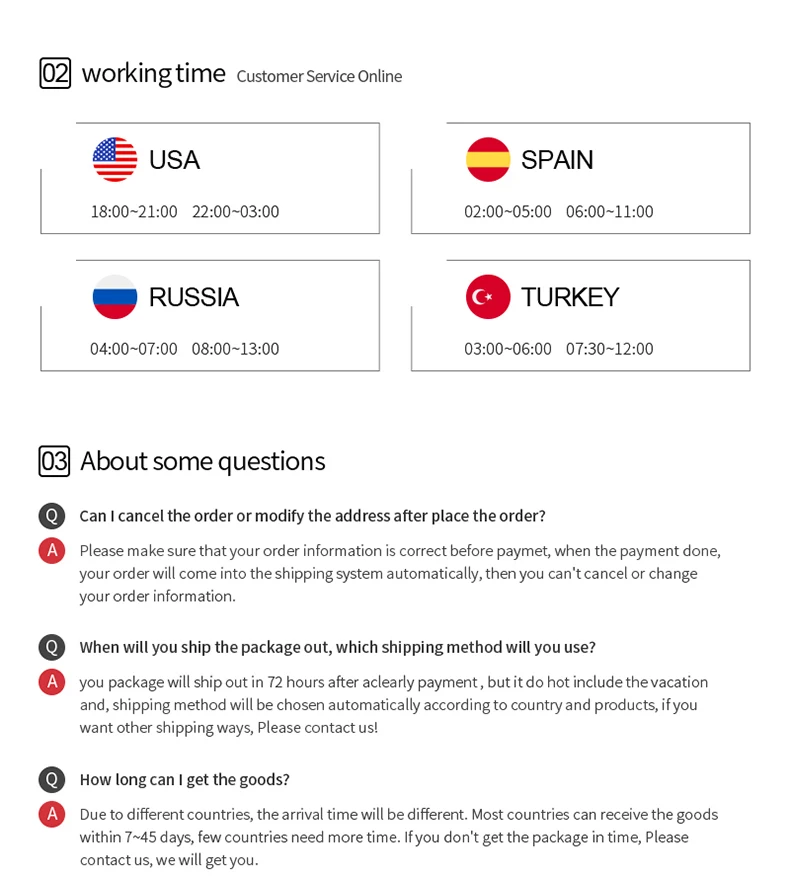 02 working time Customer Service Online

USA
18:00~21:00 22:00~03:00

SPAIN
02:00~05:00 06:00~11:00

RUSSIA
04:00~07:00 08:00~13:00

TURKEY
03:00~06:00 07:30~12:00

03 About some questions

Q Can I cancel the order or modify the address after place the order?

A Please make sure that your order information is correct before paymet, when the payment done, your order will come into the shipping system automatically, then you can't cancel or change your order information.

Q When will you ship the package out, which shipping method will you use?

A you package will ship out in 72 hours after aclearly payment , but it do hot include the vacation and, shipping method will be chosen automatically according to country and products, if you want other shipping ways, Please contact us!

Q How long can I get the goods?

A Due to different countries, the arrival time will be different. Most countries can receive the goods within 7~45 days, few countries need more time. If you don't get the package in time, Please contact us, we will get you.